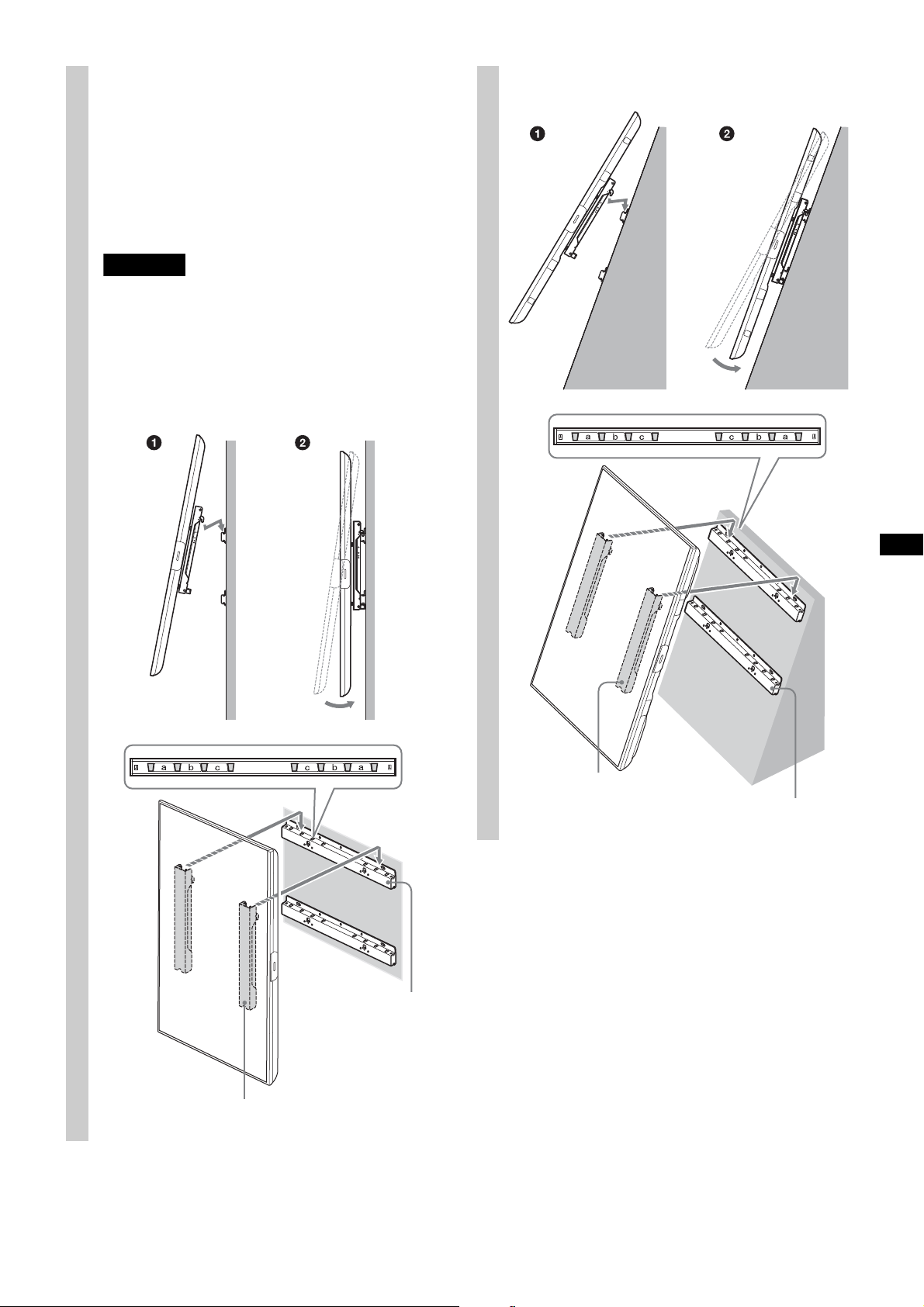 ❶

❷

a b c

c b a

❶

❷

a b c

c b a